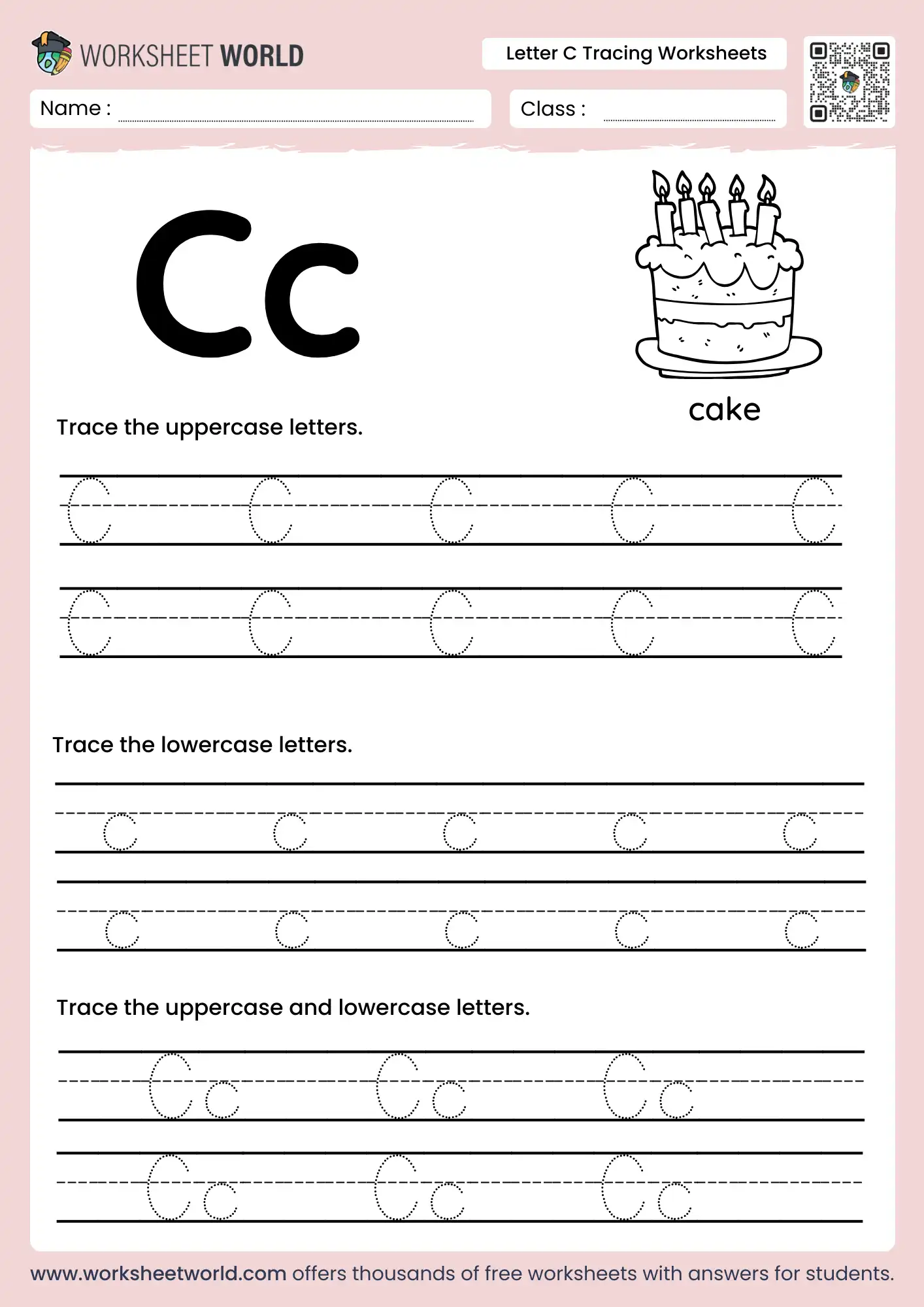 WORKSHEET WORLD

Letter C Tracing Worksheets

Name :

Class :

Cc

cake

Trace the uppercase letters.

C C C C C

C C C C C

Trace the lowercase letters.

c c c c c

c c c c c

Trace the uppercase and lowercase letters.

Cc Cc Cc

Cc Cc Cc

www.worksheetworld.com offers thousands of free worksheets with answers for students.